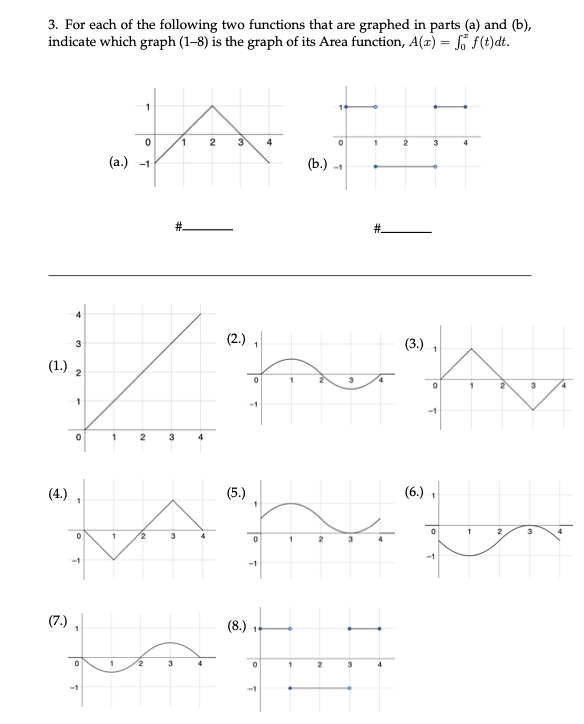 3. For each of the following two functions that are graphed in parts (a) and (b), indicate which graph (1–8) is the graph of its Area function, $A(x) = \int_0^x f(t)dt$.

(a.) 1 0 1 2 3 4 −1

(b.) 1 0 1 2 3 4 −1

#________ #________

(1.) 4 3 2 1 0 1 2 3 4

(2.) 1 0 1 2 3 4 −1

(3.) 1 0 1 2 3 4 −1

(4.) 1 0 1 2 3 4 −1

(5.) 1 0 1 2 3 4 −1

(6.) 1 0 1 2 3 4 −1

(7.) 1 0 1 2 3 4 −1

(8.) 1 0 1 2 3 4 −1